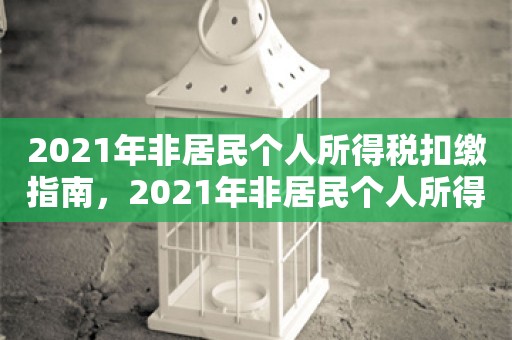 2021年非居民个人所得税扣缴指南，2021年非居民个人所得